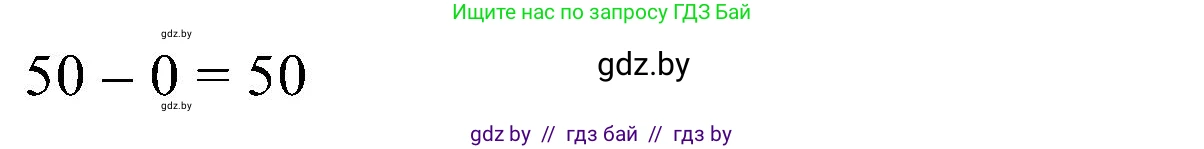 Ищите нас по запросу ГДЗ Бай

gdz.by

$50 - 0 = 50$

gdz.by

gdz.by

gdz by // гдз бай // гдз by